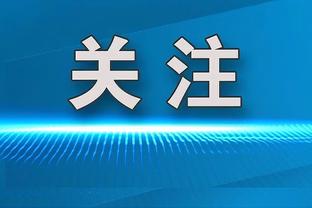 关注